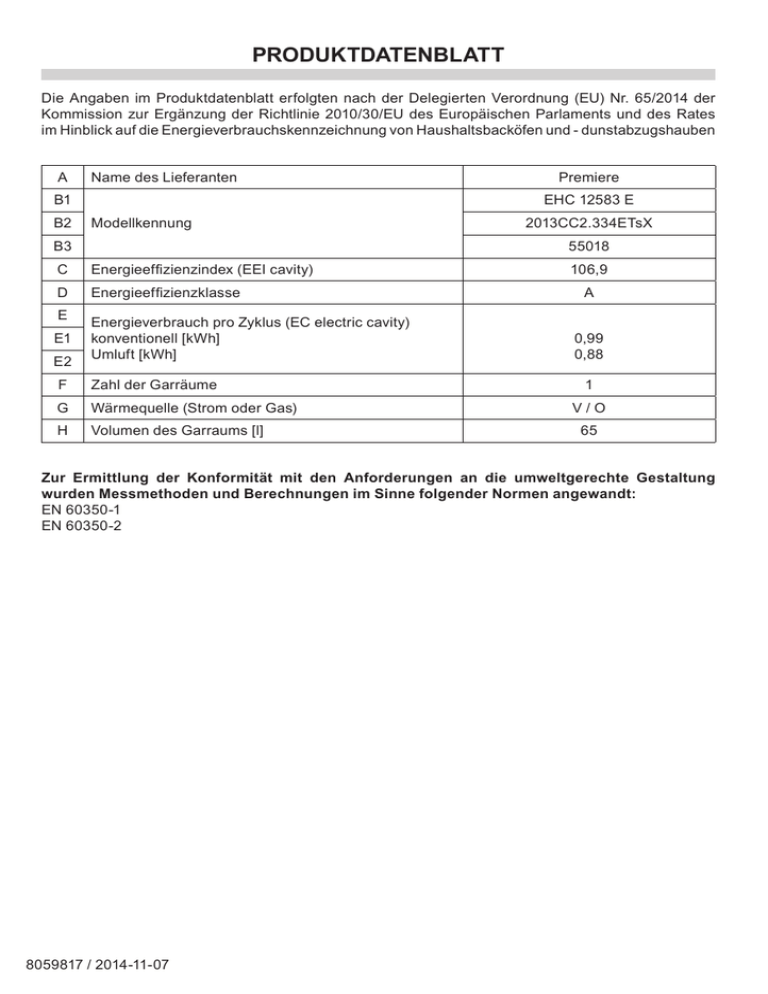 PRODUKTDATENBLATT

Die Angaben im Produktdatenblatt erfolgten nach der Delegierten Verordnung (EU) Nr. 65/2014 der Kommission zur Ergänzung der Richtlinie 2010/30/EU des Europäischen Parlaments und des Rates im Hinblick auf die Energieverbrauchskennzeichnung von Haushaltsbacköfen und - dunstabzugshauben

| A | Name des Lieferanten | Premiere |
|---|---|---|
| B1 | Modellkennung | EHC 12583 E |
| B2 | | 2013CC2.334ETsX |
| B3 | | 55018 |
| C | Energieeffizienzindex (EEI cavity) | 106,9 |
| D | Energieeffizienzklasse | A |
| E | Energieverbrauch pro Zyklus (EC electric cavity) | |
| E1 | konventionell [kWh] | 0,99 |
| E2 | Umluft [kWh] | 0,88 |
| F | Zahl der Garräume | 1 |
| G | Wärmequelle (Strom oder Gas) | V / O |
| H | Volumen des Garraums [l] | 65 |

Zur Ermittlung der Konformität mit den Anforderungen an die umweltgerechte Gestaltung wurden Messmethoden und Berechnungen im Sinne folgender Normen angewandt:
EN 60350-1
EN 60350-2

8059817 / 2014-11-07